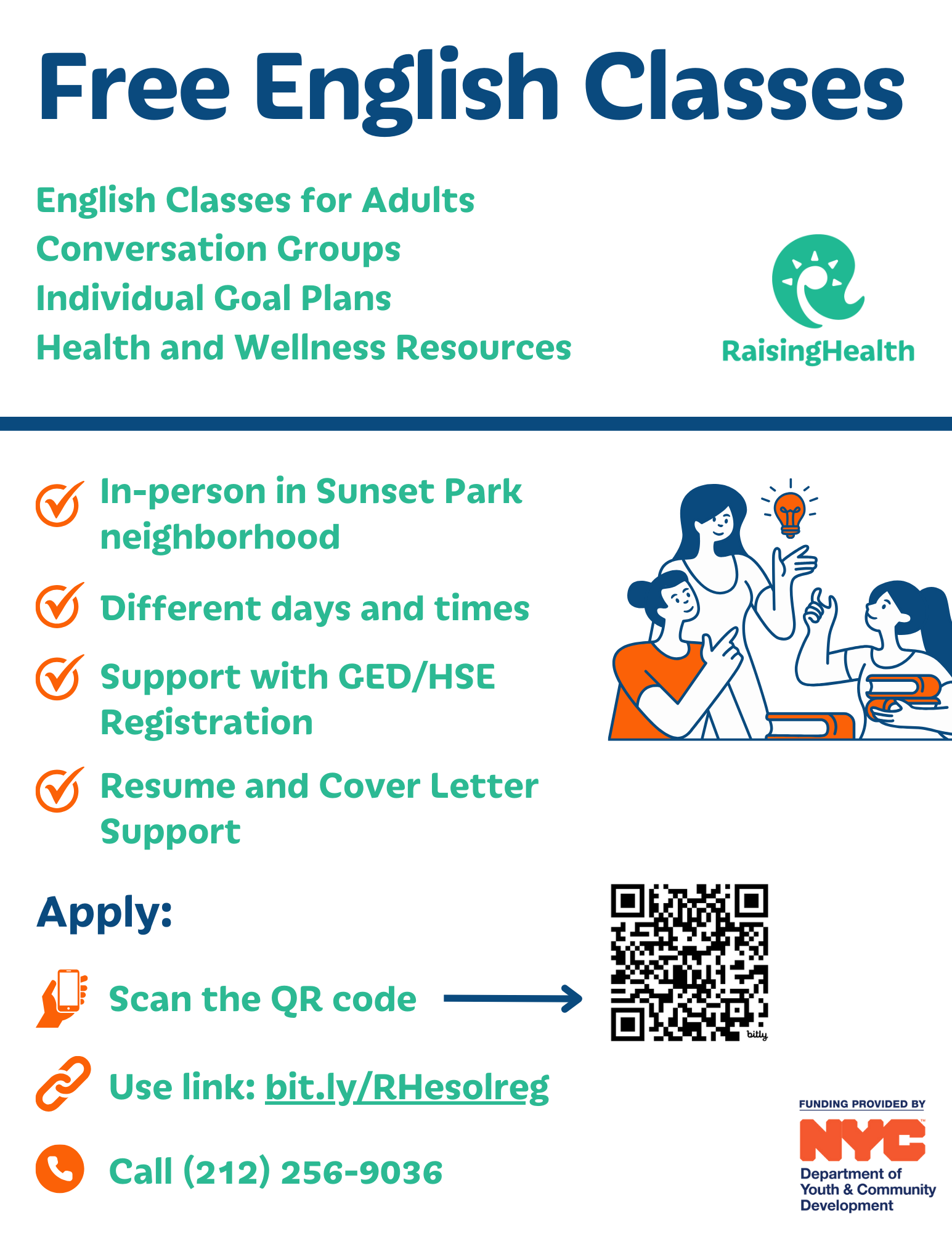 Free English Classes

English Classes for Adults
Conversation Groups
Individual Goal Plans
Health and Wellness Resources

RaisingHealth

In-person in Sunset Park neighborhood

Different days and times

Support with GED/HSE Registration

Resume and Cover Letter Support

Apply:

Scan the QR code

bitly

Use link: bit.ly/RHesolreg

Call (212) 256-9036

FUNDING PROVIDED BY
NYC
Department of Youth & Community Development